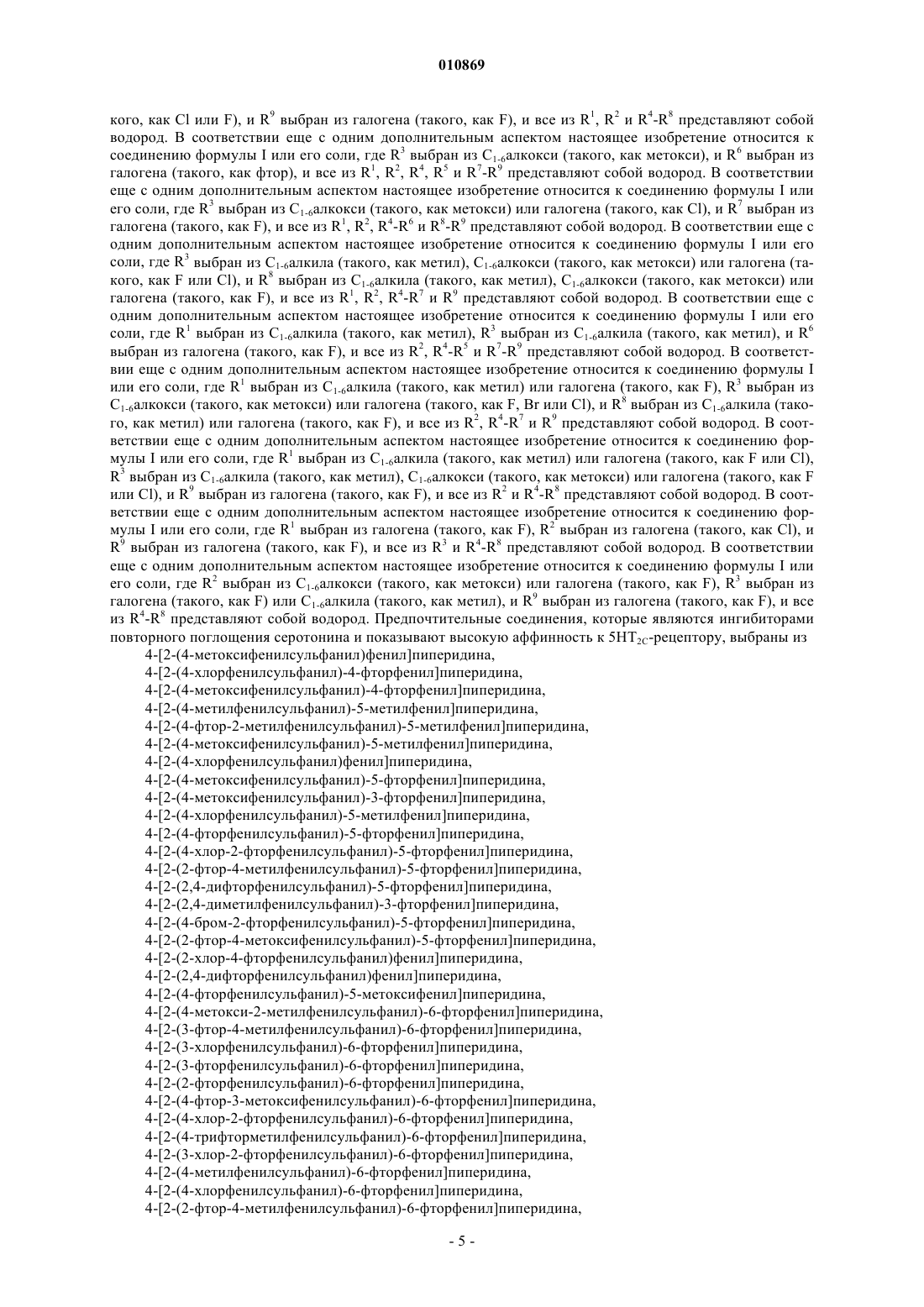 010869

кого, как Cl или F), и $R^9$ выбран из галогена (такого, как F), и все из $R^1$, $R^2$ и $R^4$-$R^8$ представляют собой водород. В соответствии еще с одним дополнительным аспектом настоящее изобретение относится к соединению формулы I или его соли, где $R^3$ выбран из $C_{1-6}$алкокси (такого, как метокси), и $R^6$ выбран из галогена (такого, как фтор), и все из $R^1$, $R^2$, $R^4$, $R^5$ и $R^7$-$R^9$ представляют собой водород. В соответствии еще с одним дополнительным аспектом настоящее изобретение относится к соединению формулы I или его соли, где $R^3$ выбран из $C_{1-6}$алкокси (такого, как метокси) или галогена (такого, как Cl), и $R^7$ выбран из галогена (такого, как F), и все из $R^1$, $R^2$, $R^4$-$R^6$ и $R^8$-$R^9$ представляют собой водород. В соответствии еще с одним дополнительным аспектом настоящее изобретение относится к соединению формулы I или его соли, где $R^3$ выбран из $C_{1-6}$алкила (такого, как метил), $C_{1-6}$алкокси (такого, как метокси) или галогена (такого, как F или Cl), и $R^8$ выбран из $C_{1-6}$алкила (такого, как метил), $C_{1-6}$алкокси (такого, как метокси) или галогена (такого, как F), и все из $R^1$, $R^2$, $R^4$-$R^7$ и $R^9$ представляют собой водород. В соответствии еще с одним дополнительным аспектом настоящее изобретение относится к соединению формулы I или его соли, где $R^1$ выбран из $C_{1-6}$алкила (такого, как метил), $R^3$ выбран из $C_{1-6}$алкила (такого, как метил), и $R^6$ выбран из галогена (такого, как F), и все из $R^2$, $R^4$-$R^5$ и $R^7$-$R^9$ представляют собой водород. В соответствии еще с одним дополнительным аспектом настоящее изобретение относится к соединению формулы I или его соли, где $R^1$ выбран из $C_{1-6}$алкила (такого, как метил) или галогена (такого, как F), $R^3$ выбран из $C_{1-6}$алкокси (такого, как метокси) или галогена (такого, как F, Br или Cl), и $R^8$ выбран из $C_{1-6}$алкила (такого, как метил) или галогена (такого, как F), и все из $R^2$, $R^4$-$R^7$ и $R^9$ представляют собой водород. В соответствии еще с одним дополнительным аспектом настоящее изобретение относится к соединению формулы I или его соли, где $R^1$ выбран из $C_{1-6}$алкила (такого, как метил) или галогена (такого, как F или Cl), $R^3$ выбран из $C_{1-6}$алкила (такого, как метил), $C_{1-6}$алкокси (такого, как метокси) или галогена (такого, как F или Cl), и $R^9$ выбран из галогена (такого, как F), и все из $R^2$ и $R^4$-$R^8$ представляют собой водород. В соответствии еще с одним дополнительным аспектом настоящее изобретение относится к соединению формулы I или его соли, где $R^1$ выбран из галогена (такого, как F), $R^2$ выбран из галогена (такого, как Cl), и $R^9$ выбран из галогена (такого, как F), и все из $R^3$ и $R^4$-$R^8$ представляют собой водород. В соответствии еще с одним дополнительным аспектом настоящее изобретение относится к соединению формулы I или его соли, где $R^2$ выбран из $C_{1-6}$алкокси (такого, как метокси) или галогена (такого, как F), $R^3$ выбран из галогена (такого, как F) или $C_{1-6}$алкила (такого, как метил), и $R^9$ выбран из галогена (такого, как F), и все из $R^4$-$R^8$ представляют собой водород. Предпочтительные соединения, которые являются ингибиторами повторного поглощения серотонина и показывают высокую аффинность к $5HT_{2C}$-рецептору, выбраны из
4-[2-(4-метоксифенилсульфанил)фенил]пиперидина,
4-[2-(4-хлорфенилсульфанил)-4-фторфенил]пиперидина,
4-[2-(4-метоксифенилсульфанил)-4-фторфенил]пиперидина,
4-[2-(4-метилфенилсульфанил)-5-метилфенил]пиперидина,
4-[2-(4-фтор-2-метилфенилсульфанил)-5-метилфенил]пиперидина,
4-[2-(4-метоксифенилсульфанил)-5-метилфенил]пиперидина,
4-[2-(4-хлорфенилсульфанил)фенил]пиперидина,
4-[2-(4-метоксифенилсульфанил)-5-фторфенил]пиперидина,
4-[2-(4-метоксифенилсульфанил)-3-фторфенил]пиперидина,
4-[2-(4-хлорфенилсульфанил)-5-метилфенил]пиперидина,
4-[2-(4-фторфенилсульфанил)-5-фторфенил]пиперидина,
4-[2-(4-хлор-2-фторфенилсульфанил)-5-фторфенил]пиперидина,
4-[2-(2-фтор-4-метилфенилсульфанил)-5-фторфенил]пиперидина,
4-[2-(2,4-дифторфенилсульфанил)-5-фторфенил]пиперидина,
4-[2-(2,4-диметилфенилсульфанил)-3-фторфенил]пиперидина,
4-[2-(4-бром-2-фторфенилсульфанил)-5-фторфенил]пиперидина,
4-[2-(2-фтор-4-метоксифенилсульфанил)-5-фторфенил]пиперидина,
4-[2-(2-хлор-4-фторфенилсульфанил)фенил]пиперидина,
4-[2-(2,4-дифторфенилсульфанил)фенил]пиперидина,
4-[2-(4-фторфенилсульфанил)-5-метоксифенил]пиперидина,
4-[2-(4-метокси-2-метилфенилсульфанил)-6-фторфенил]пиперидина,
4-[2-(3-фтор-4-метилфенилсульфанил)-6-фторфенил]пиперидина,
4-[2-(3-хлорфенилсульфанил)-6-фторфенил]пиперидина,
4-[2-(3-фторфенилсульфанил)-6-фторфенил]пиперидина,
4-[2-(2-фторфенилсульфанил)-6-фторфенил]пиперидина,
4-[2-(4-фтор-3-метоксифенилсульфанил)-6-фторфенил]пиперидина,
4-[2-(4-хлор-2-фторфенилсульфанил)-6-фторфенил]пиперидина,
4-[2-(4-трифторметилфенилсульфанил)-6-фторфенил]пиперидина,
4-[2-(3-хлор-2-фторфенилсульфанил)-6-фторфенил]пиперидина,
4-[2-(4-метилфенилсульфанил)-6-фторфенил]пиперидина,
4-[2-(4-хлорфенилсульфанил)-6-фторфенил]пиперидина,
4-[2-(2-фтор-4-метилфенилсульфанил)-6-фторфенил]пиперидина,

- 5 -